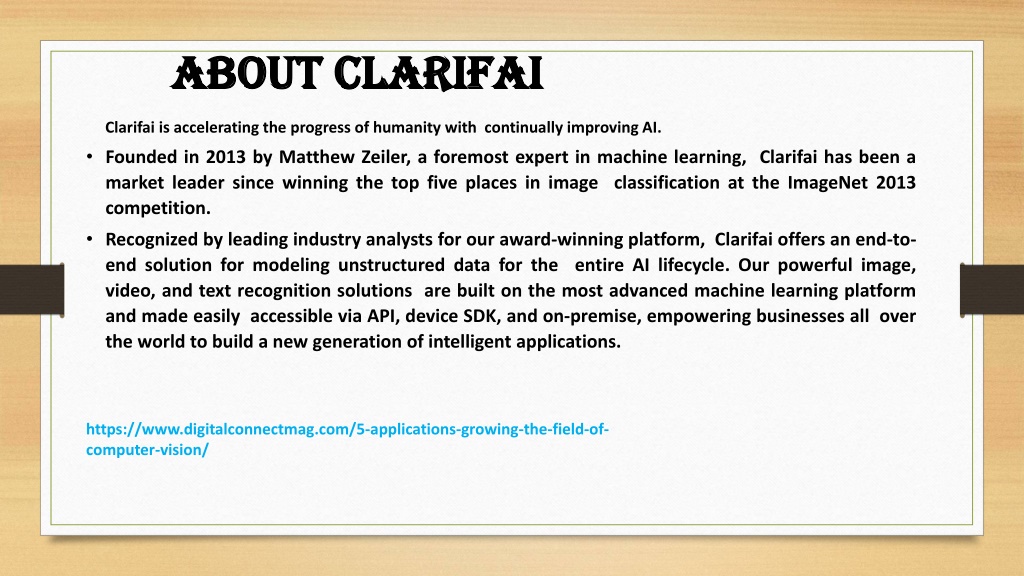 ABOUT CLARIFAI

Clarifai is accelerating the progress of humanity with continually improving AI.

• Founded in 2013 by Matthew Zeiler, a foremost expert in machine learning, Clarifai has been a market leader since winning the top five places in image classification at the ImageNet 2013 competition.

• Recognized by leading industry analysts for our award-winning platform, Clarifai offers an end-to-end solution for modeling unstructured data for the entire AI lifecycle. Our powerful image, video, and text recognition solutions are built on the most advanced machine learning platform and made easily accessible via API, device SDK, and on-premise, empowering businesses all over the world to build a new generation of intelligent applications.

https://www.digitalconnectmag.com/5-applications-growing-the-field-of-computer-vision/